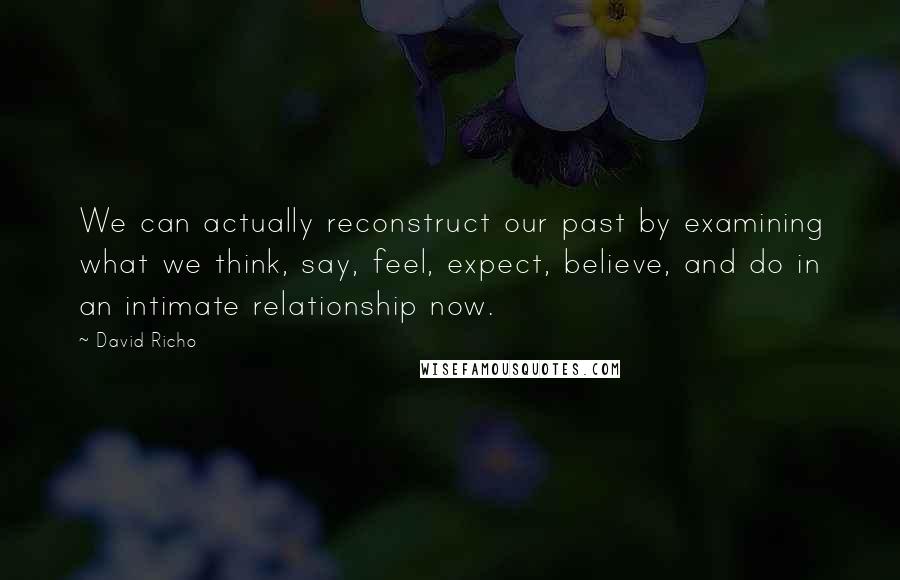 We can actually reconstruct our past by examining what we think, say, feel, expect, believe, and do in an intimate relationship now.

~ David Richo

WISEFAMOUSQUOTES.COM